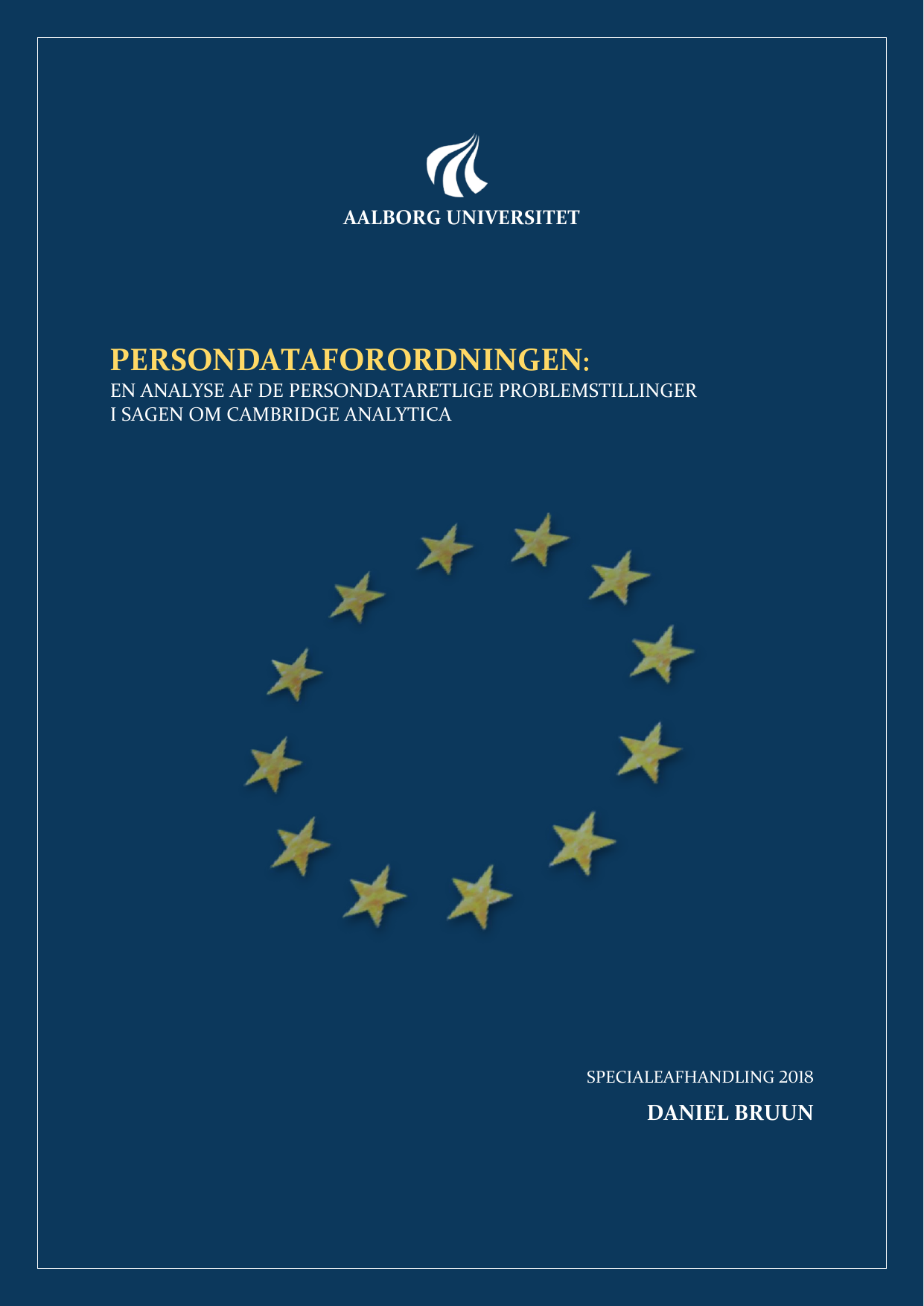 AALBORG UNIVERSITET

PERSONDATAFORORDNINGEN:
EN ANALYSE AF DE PERSONDATARETLIGE PROBLEMSTILLINGER I SAGEN OM CAMBRIDGE ANALYTICA

SPECIALEAFHANDLING 2018
DANIEL BRUUN